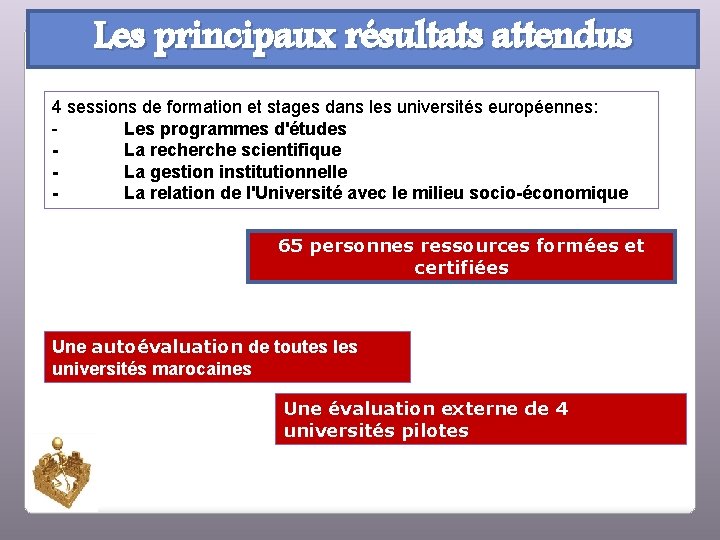 Les principaux résultats attendus

4 sessions de formation et stages dans les universités européennes:
- Les programmes d'études
- La recherche scientifique
- La gestion institutionnelle
- La relation de l'Université avec le milieu socio-économique

65 personnes ressources formées et certifiées

Une autoévaluation de toutes les universités marocaines

Une évaluation externe de 4 universités pilotes